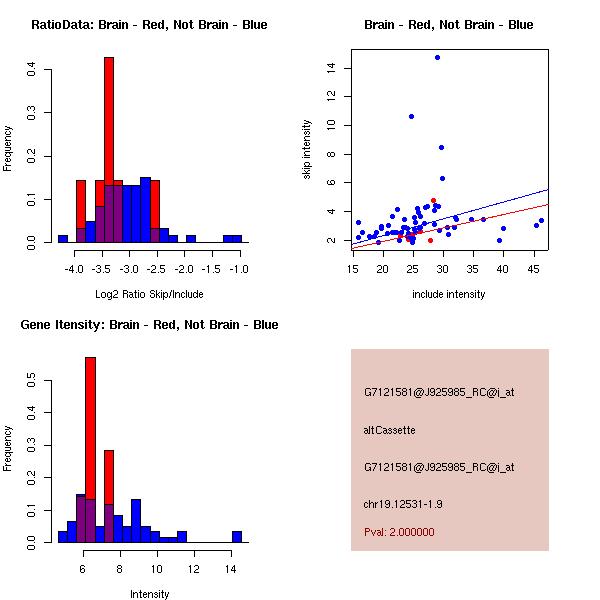 RatioData: Brain - Red, Not Brain - Blue

Frequency

0.0
0.1
0.2
0.3
0.4

-4.0 -3.5 -3.0 -2.5 -2.0 -1.5 -1.0

Log2 Ratio Skip/Include

Brain - Red, Not Brain - Blue

skip intensity

2
4
6
8
10
12
14

15 20 25 30 35 40 45

include intensity

Gene Itensity: Brain - Red, Not Brain - Blue

Frequency

0.0
0.1
0.2
0.3
0.4
0.5

6 8 10 12 14

Intensity

G7121581@J925985_RC@i_at

altCassette

G7121581@J925985_RC@i_at

chr19.12531-1.9

Pval: 2.000000